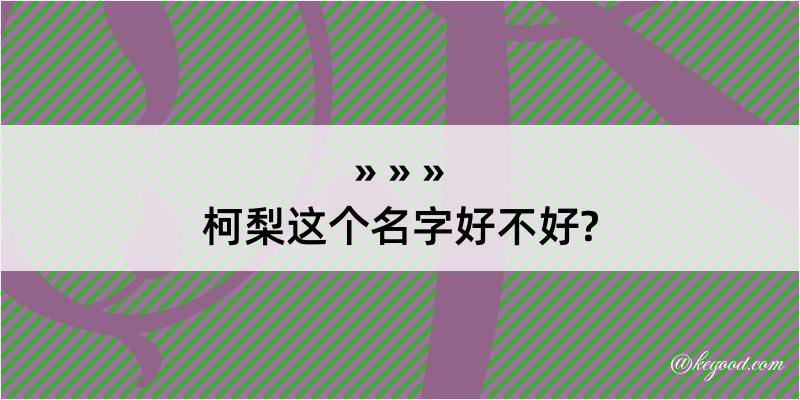 » » »
柯梨这个名字好不好?

@kegood.com